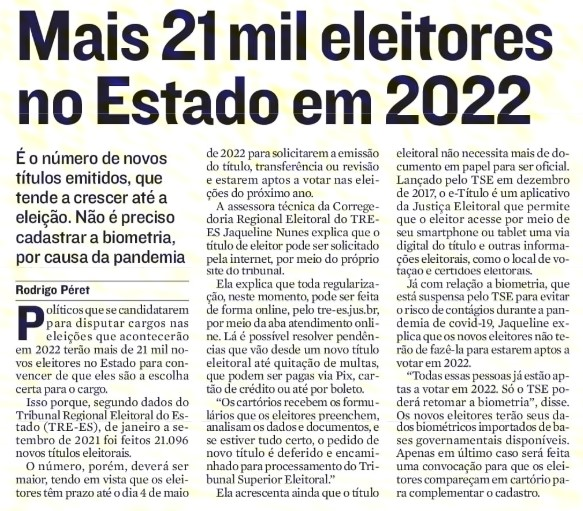 Mais 21 mil eleitores no Estado em 2022

É o número de novos títulos emitidos, que tende a crescer até a eleição. Não é preciso cadastrar a biometria, por causa da pandemia

Rodrigo Péret

Políticos que se candidatarem para disputar cargos nas eleições que acontecerão em 2022 terão mais de 21 mil novos eleitores no Estado para convencer de que eles são a escolha certa para o cargo.

Isso porque, segundo dados do Tribunal Regional Eleitoral do Estado (TRE-ES), de janeiro a setembro de 2021 foi feitos 21.096 novos títulos eleitorais.

O número, porém, deverá ser maior, tendo em vista que os eleitores têm prazo até o dia 4 de maio de 2022 para solicitarem a emissão do título, transferência ou revisão e estarem aptos a votar nas eleições do próximo ano.

A assessora técnica da Corregedoria Regional Eleitoral do TRE-ES Jaqueline Nunes explica que o título de eleitor pode ser solicitado pela internet, por meio do próprio site do tribunal.

Ela explica que toda regularização, neste momento, pode ser feita de forma online, pelo tre-es.jus.br, por meio da aba atendimento online. Lá é possível resolver pendências que vão desde um novo título eleitoral até quitação de multas, que podem ser pagas via Pix, cartão de crédito ou até por boleto.

“Os cartórios recebem os formulários que os eleitores preenchem, analisam os dados e documentos, e se estiver tudo certo, o pedido de novo título é deferido e encaminhado para processamento do Tribunal Superior Eleitoral.”

Ela acrescenta ainda que o título eleitoral não necessita mais de documento em papel para ser oficial. Lançado pelo TSE em dezembro de 2017, o e-Título é um aplicativo da Justiça Eleitoral que permite que o eleitor acesse por meio de seu smartphone ou tablet uma via digital do título e outras informações eleitorais, como o local de votação e certidões eleitorais.

Já com relação a biometria, que está suspensa pelo TSE para evitar o risco de contágios durante a pandemia de covid-19, Jaqueline explica que os novos eleitores não terão de fazê-la para estarem aptos a votar em 2022.

“Todas essas pessoas já estão aptas a votar em 2022. Só o TSE poderá retomar a biometria”, disse. Os novos eleitores terão seus dados biométricos importados de bases governamentais disponíveis. Apenas em último caso será feita uma convocação para que os eleitores compareçam em cartório para complementar o cadastro.